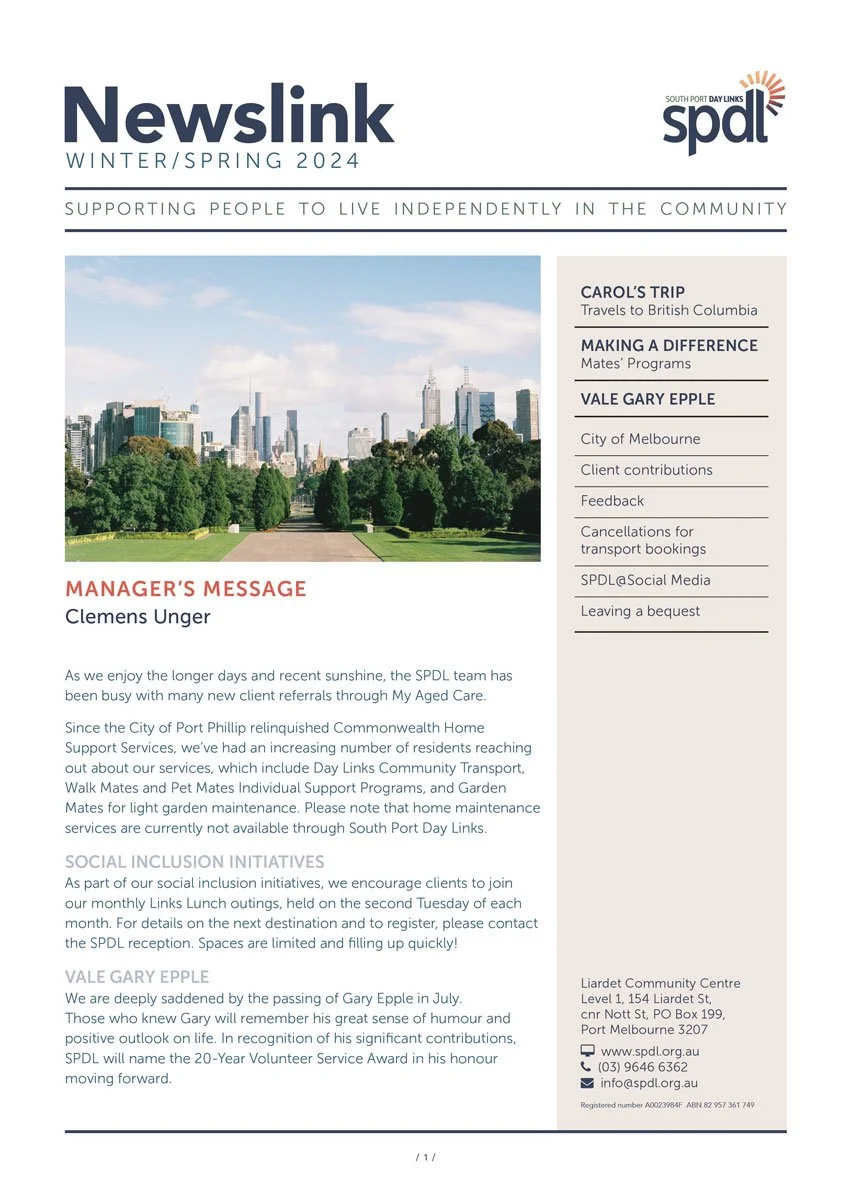 Newslink
WINTER/SPRING 2024

SOUTH PORT DAY LINKS
spdl

SUPPORTING PEOPLE TO LIVE INDEPENDENTLY IN THE COMMUNITY

MANAGER'S MESSAGE
Clemens Unger

As we enjoy the longer days and recent sunshine, the SPDL team has been busy with many new client referrals through My Aged Care.

Since the City of Port Phillip relinquished Commonwealth Home Support Services, we've had an increasing number of residents reaching out about our services, which include Day Links Community Transport, Walk Mates and Pet Mates Individual Support Programs, and Garden Mates for light garden maintenance. Please note that home maintenance services are currently not available through South Port Day Links.

SOCIAL INCLUSION INITIATIVES
As part of our social inclusion initiatives, we encourage clients to join our monthly Links Lunch outings, held on the second Tuesday of each month. For details on the next destination and to register, please contact the SPDL reception. Spaces are limited and filling up quickly!

VALE GARY EPPLE
We are deeply saddened by the passing of Gary Epple in July. Those who knew Gary will remember his great sense of humour and positive outlook on life. In recognition of his significant contributions, SPDL will name the 20-Year Volunteer Service Award in his honour moving forward.

CAROL'S TRIP
Travels to British Columbia

MAKING A DIFFERENCE
Mates' Programs

VALE GARY EPPLE

City of Melbourne

Client contributions

Feedback

Cancellations for transport bookings

SPDL@Social Media

Leaving a bequest

Liardet Community Centre
Level 1, 154 Liardet St,
cnr Nott St, PO Box 199,
Port Melbourne 3207

www.spdl.org.au
(03) 9646 6362
info@spdl.org.au

Registered number A0023984F ABN 82 957 361 749

/ 1 /